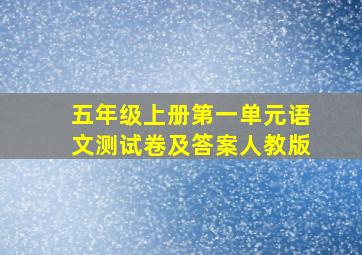 五年级上册第一单元语文测试卷及答案人教版